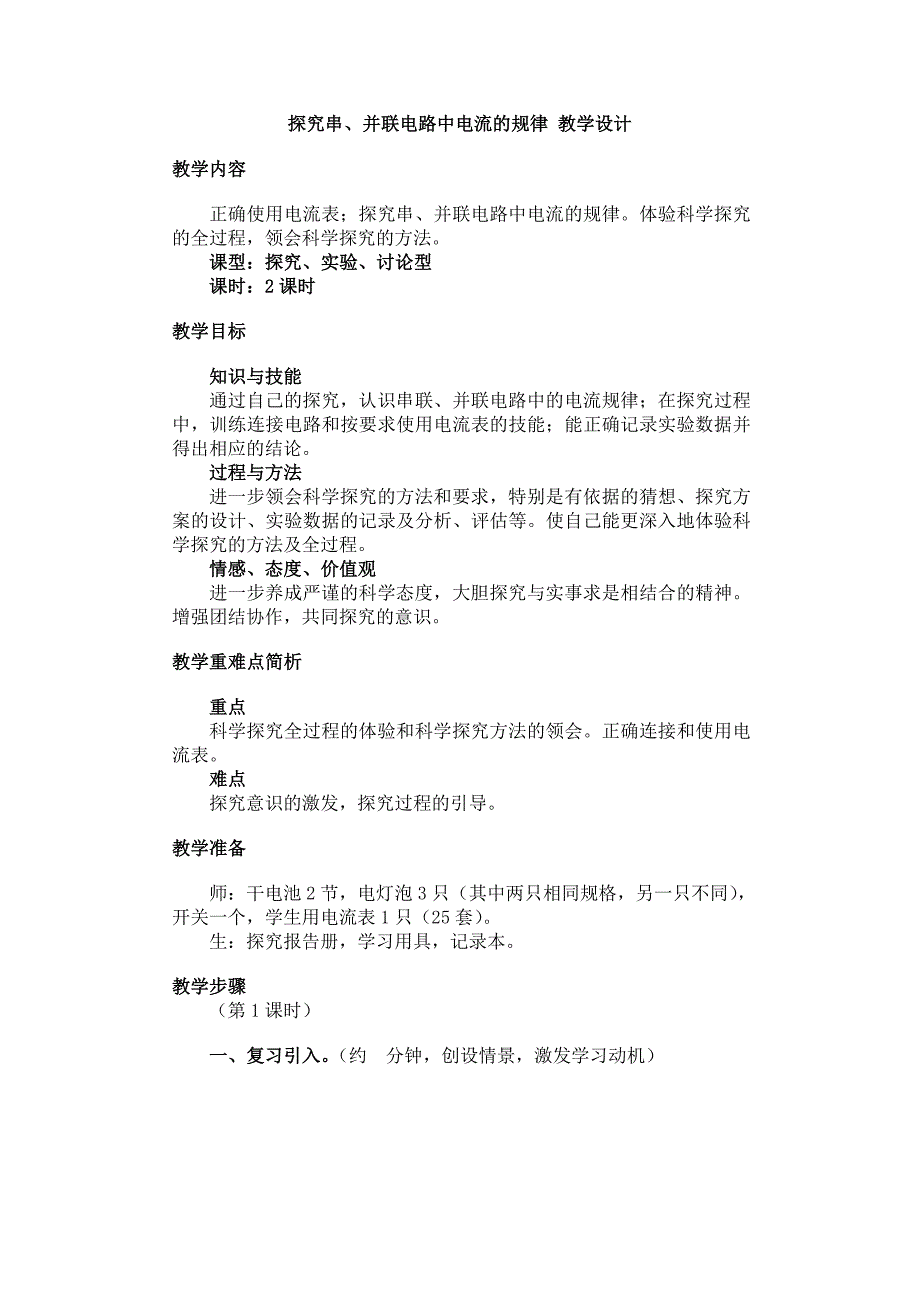 探究串、并联电路中电流的规律 教学设计

教学内容

正确使用电流表；探究串、并联电路中电流的规律。体验科学探究的全过程，领会科学探究的方法。

课型：探究、实验、讨论型

课时：2 课时

教学目标

知识与技能

通过自己的探究，认识串联、并联电路中的电流规律；在探究过程中，训练连接电路和按要求使用电流表的技能；能正确记录实验数据并得出相应的结论。

过程与方法

进一步领会科学探究的方法和要求，特别是有依据的猜想、探究方案的设计、实验数据的记录及分析、评估等。使自己能更深入地体验科学探究的方法及全过程。

情感、态度、价值观

进一步养成严谨的科学态度，大胆探究与实事求是相结合的精神。增强团结协作，共同探究的意识。

教学重难点简析

重点

科学探究全过程的体验和科学探究方法的领会。正确连接和使用电流表。

难点

探究意识的激发，探究过程的引导。

教学准备

师：干电池 2 节，电灯泡 3 只（其中两只相同规格，另一只不同），开关一个，学生用电流表 1 只（25 套）。

生：探究报告册，学习用具，记录本。

教学步骤

（第 1 课时）

一、复习引入。（约 分钟，创设情景，激发学习动机）